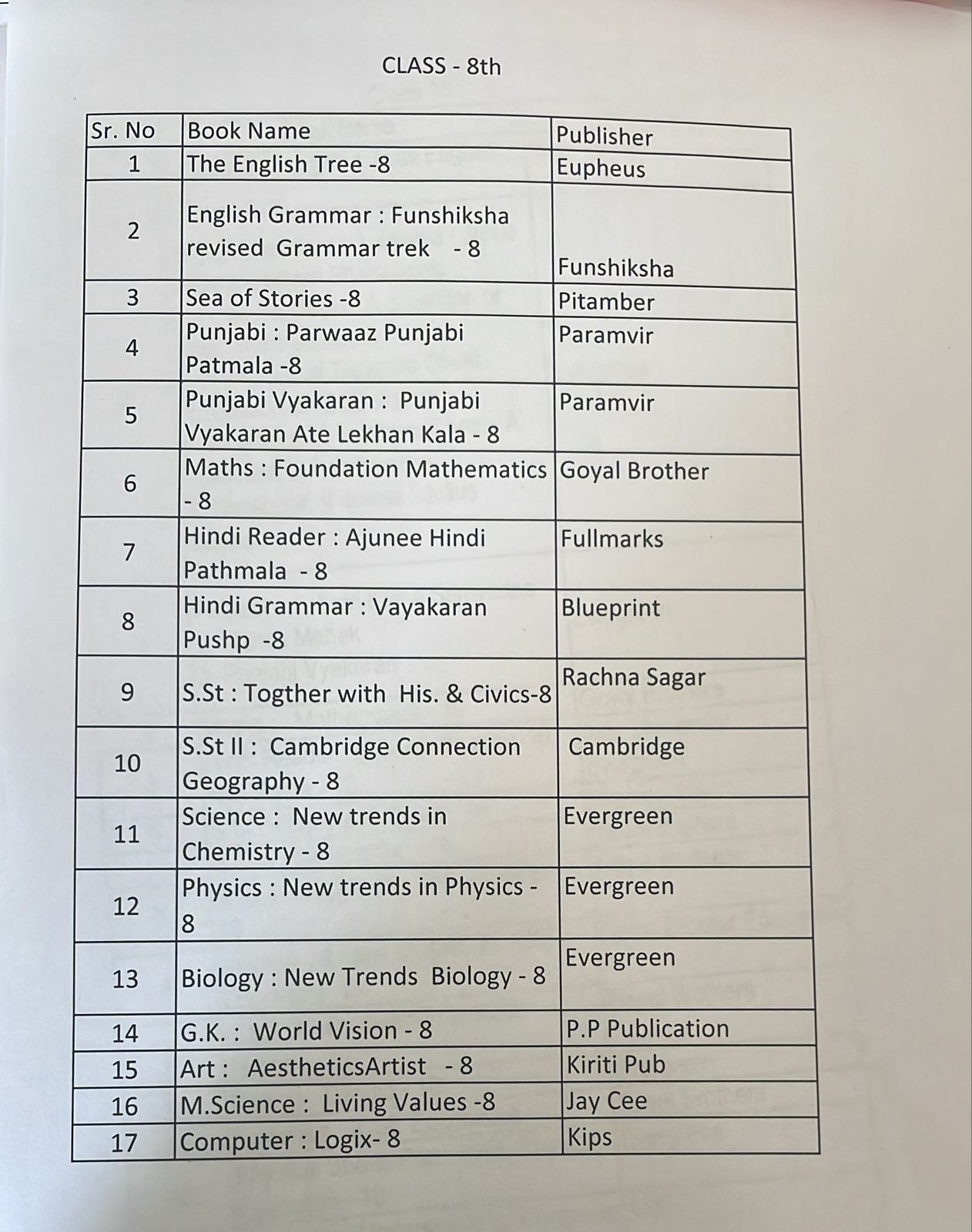 CLASS - 8th

| Sr. No | Book Name | Publisher |
|---|---|---|
| 1 | The English Tree -8 | Eupheus |
| 2 | English Grammar : Funshiksha revised Grammar trek - 8 | Funshiksha |
| 3 | Sea of Stories -8 | Pitamber |
| 4 | Punjabi : Parwaaz Punjabi Patmala -8 | Paramvir |
| 5 | Punjabi Vyakaran : Punjabi Vyakaran Ate Lekhan Kala - 8 | Paramvir |
| 6 | Maths : Foundation Mathematics - 8 | Goyal Brother |
| 7 | Hindi Reader : Ajunee Hindi Pathmala - 8 | Fullmarks |
| 8 | Hindi Grammar : Vayakaran Pushp -8 | Blueprint |
| 9 | S.St : Togther with His. & Civics-8 | Rachna Sagar |
| 10 | S.St II : Cambridge Connection Geography - 8 | Cambridge |
| 11 | Science : New trends in Chemistry - 8 | Evergreen |
| 12 | Physics : New trends in Physics - 8 | Evergreen |
| 13 | Biology : New Trends Biology - 8 | Evergreen |
| 14 | G.K. : World Vision - 8 | P.P Publication |
| 15 | Art : AestheticsArtist - 8 | Kiriti Pub |
| 16 | M.Science : Living Values -8 | Jay Cee |
| 17 | Computer : Logix- 8 | Kips |